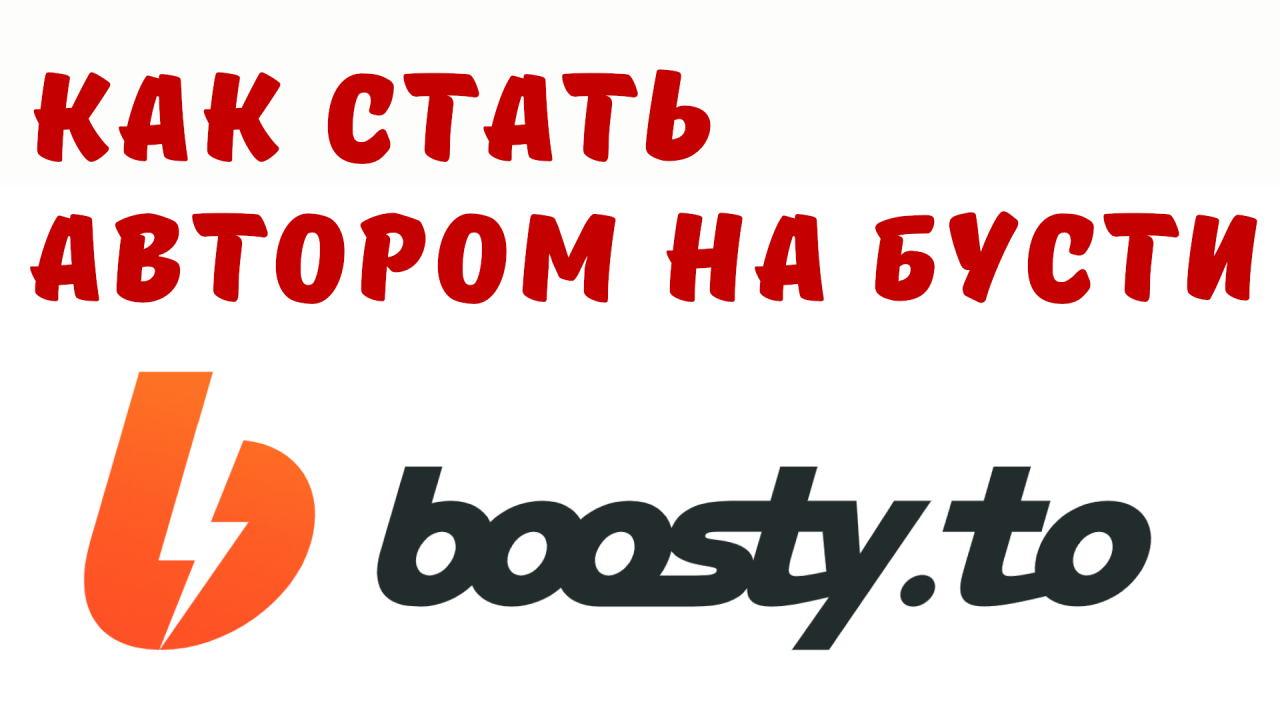 КАК СТАТЬ АВТОРОМ НА БУСТИ

boosty.to